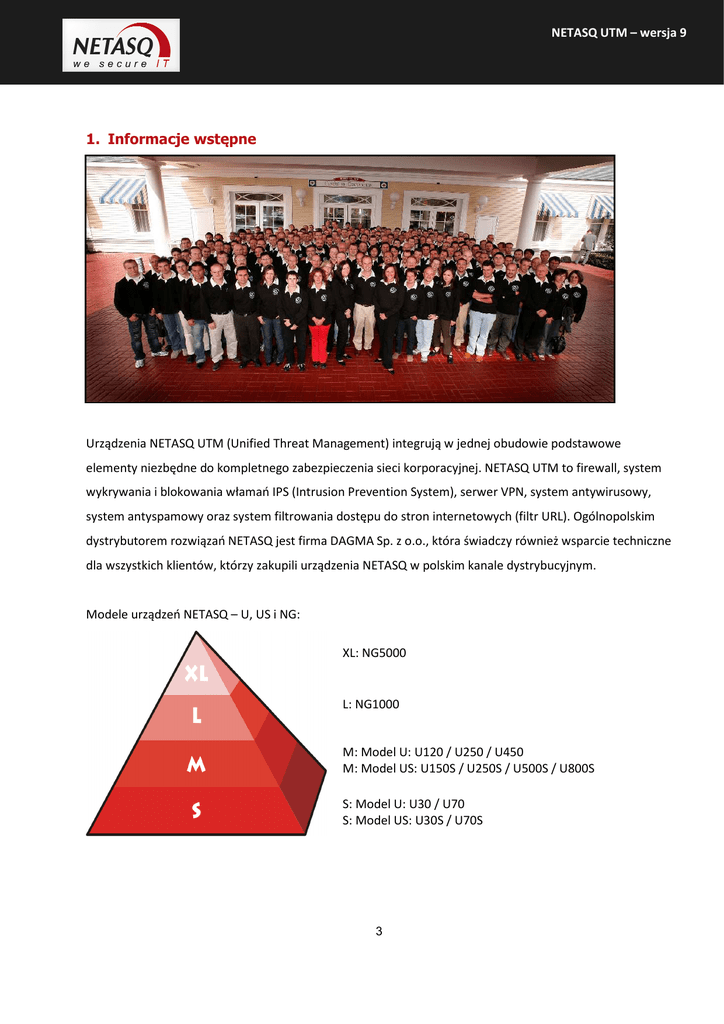 NETASQ
we secure IT

NETASQ UTM – wersja 9

1. Informacje wstępne

Urządzenia NETASQ UTM (Unified Threat Management) integrują w jednej obudowie podstawowe elementy niezbędne do kompletnego zabezpieczenia sieci korporacyjnej. NETASQ UTM to firewall, system wykrywania i blokowania włamań IPS (Intrusion Prevention System), serwer VPN, system antywirusowy, system antyspamowy oraz system filtrowania dostępu do stron internetowych (filtr URL). Ogólnopolskim dystrybutorem rozwiązań NETASQ jest firma DAGMA Sp. z o.o., która świadczy również wsparcie techniczne dla wszystkich klientów, którzy zakupili urządzenia NETASQ w polskim kanale dystrybucyjnym.

Modele urządzeń NETASQ – U, US i NG:

XL
L
M
S

XL: NG5000

L: NG1000

M: Model U: U120 / U250 / U450
M: Model US: U150S / U250S / U500S / U800S

S: Model U: U30 / U70
S: Model US: U30S / U70S

3